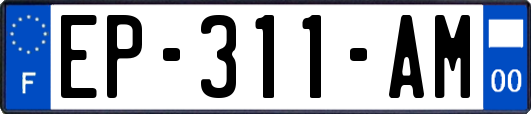 F
EP-311-AM
00